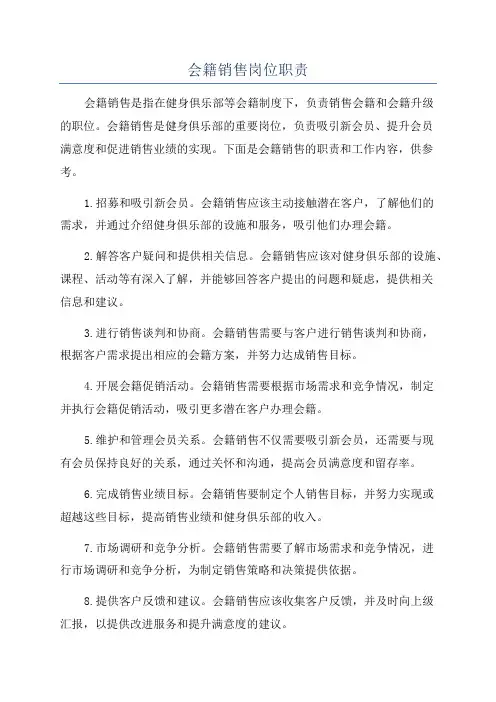 会籍销售岗位职责

会籍销售是指在健身俱乐部等会籍制度下，负责销售会籍和会籍升级的职位。会籍销售是健身俱乐部的重要岗位，负责吸引新会员、提升会员满意度和促进销售业绩的实现。下面是会籍销售的职责和工作内容，供参考。

1.招募和吸引新会员。会籍销售应该主动接触潜在客户，了解他们的需求，并通过介绍健身俱乐部的设施和服务，吸引他们办理会籍。

2.解答客户疑问和提供相关信息。会籍销售应该对健身俱乐部的设施、课程、活动等有深入了解，并能够回答客户提出的问题和疑虑，提供相关信息和建议。

3.进行销售谈判和协商。会籍销售需要与客户进行销售谈判和协商，根据客户需求提出相应的会籍方案，并努力达成销售目标。

4.开展会籍促销活动。会籍销售需要根据市场需求和竞争情况，制定并执行会籍促销活动，吸引更多潜在客户办理会籍。

5.维护和管理会员关系。会籍销售不仅需要吸引新会员，还需要与现有会员保持良好的关系，通过关怀和沟通，提高会员满意度和留存率。

6.完成销售业绩目标。会籍销售要制定个人销售目标，并努力实现或超越这些目标，提高销售业绩和健身俱乐部的收入。

7.市场调研和竞争分析。会籍销售需要了解市场需求和竞争情况，进行市场调研和竞争分析，为制定销售策略和决策提供依据。

8.提供客户反馈和建议。会籍销售应该收集客户反馈，并及时向上级汇报，以提供改进服务和提升满意度的建议。